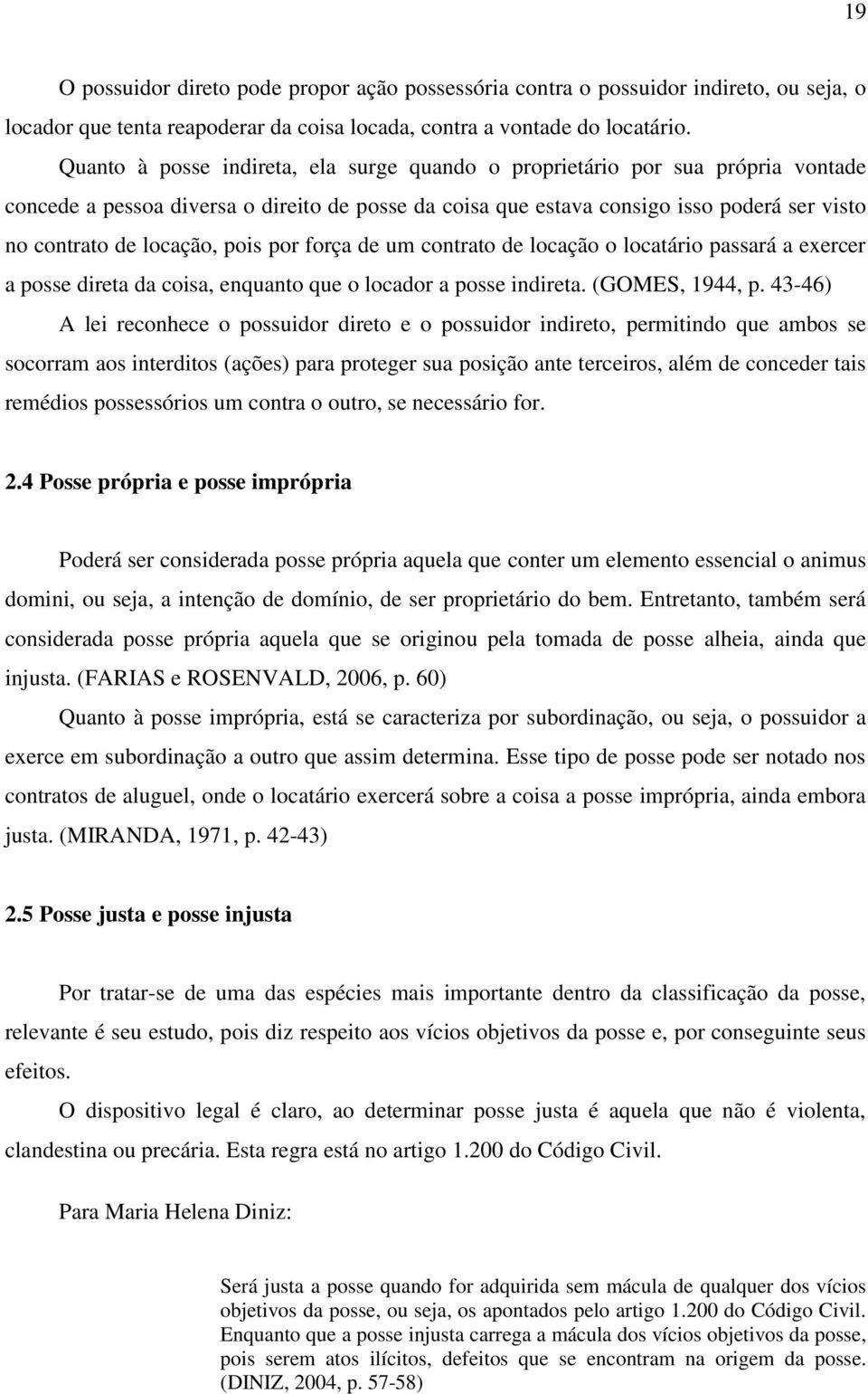 19

O possuidor direto pode propor ação possessória contra o possuidor indireto, ou seja, o locador que tenta reapoderar da coisa locada, contra a vontade do locatário.

Quanto à posse indireta, ela surge quando o proprietário por sua própria vontade concede a pessoa diversa o direito de posse da coisa que estava consigo isso poderá ser visto no contrato de locação, pois por força de um contrato de locação o locatário passará a exercer a posse direta da coisa, enquanto que o locador a posse indireta. (GOMES, 1944, p. 43-46)

A lei reconhece o possuidor direto e o possuidor indireto, permitindo que ambos se socorram aos interditos (ações) para proteger sua posição ante terceiros, além de conceder tais remédios possessórios um contra o outro, se necessário for.

2.4 Posse própria e posse imprópria

Poderá ser considerada posse própria aquela que conter um elemento essencial o animus domini, ou seja, a intenção de domínio, de ser proprietário do bem. Entretanto, também será considerada posse própria aquela que se originou pela tomada de posse alheia, ainda que injusta. (FARIAS e ROSENVALD, 2006, p. 60)

Quanto à posse imprópria, está se caracteriza por subordinação, ou seja, o possuidor a exerce em subordinação a outro que assim determina. Esse tipo de posse pode ser notado nos contratos de aluguel, onde o locatário exercerá sobre a coisa a posse imprópria, ainda embora justa. (MIRANDA, 1971, p. 42-43)

2.5 Posse justa e posse injusta

Por tratar-se de uma das espécies mais importante dentro da classificação da posse, relevante é seu estudo, pois diz respeito aos vícios objetivos da posse e, por conseguinte seus efeitos.

O dispositivo legal é claro, ao determinar posse justa é aquela que não é violenta, clandestina ou precária. Esta regra está no artigo 1.200 do Código Civil.

Para Maria Helena Diniz:

Será justa a posse quando for adquirida sem mácula de qualquer dos vícios objetivos da posse, ou seja, os apontados pelo artigo 1.200 do Código Civil. Enquanto que a posse injusta carrega a mácula dos vícios objetivos da posse, pois serem atos ilícitos, defeitos que se encontram na origem da posse. (DINIZ, 2004, p. 57-58)